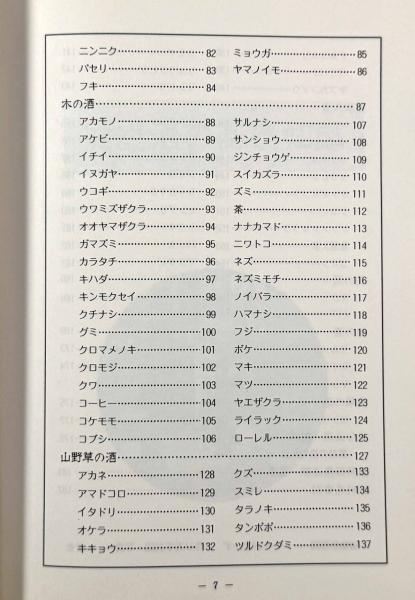 ニンニク……82
パセリ……83
フキ……84

ミョウガ……85
ヤマノイモ……86

木の酒……87

アカモノ……88
アケビ……89
イチイ……90
イヌガヤ……91
ウコギ……92
ウワミズザクラ……93
オオヤマザクラ……94
ガマズミ……95
カラタチ……96
キハダ……97
キンモクセイ……98
クチナシ……99
グミ……100
クロマメノキ……101
クロモジ……102
クワ……103
コーヒー……104
コケモモ……105
コブシ……106

サルナシ……107
サンショウ……108
ジンチョウゲ……109
スイカズラ……110
ズミ……111
茶……112
ナナカマド……113
ニワトコ……114
ネズ……115
ネズミモチ……116
ノイバラ……117
ハマナシ……118
フジ……119
ボケ……120
マキ……121
マツ……122
ヤエザクラ……123
ライラック……124
ローレル……125

山野草の酒……127

アカネ……128
アマドコロ……129
イタドリ……130
オケラ……131
キキョウ……132

クズ……133
スミレ……134
タラノキ……135
タンポポ……136
ツルドクダミ……137

— 7 —